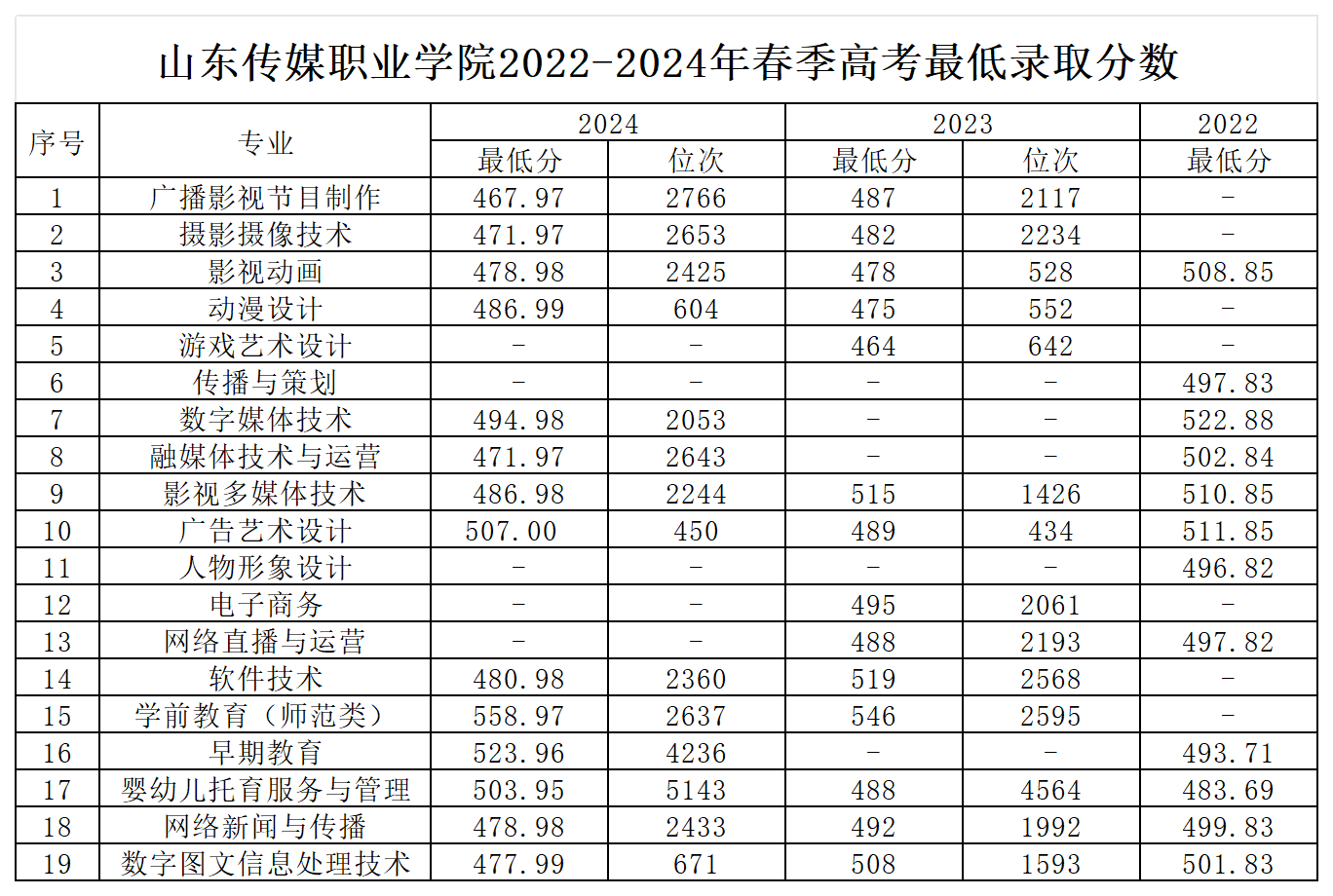 山东传媒职业学院2022-2024年春季高考最低录取分数

| 序号 | 专业 | 2024 |  | 2023 |  | 2022 |
|---|---|---|---|---|---|---|
|  |  | 最低分 | 位次 | 最低分 | 位次 | 最低分 |
| 1 | 广播影视节目制作 | 467.97 | 2766 | 487 | 2117 | - |
| 2 | 摄影摄像技术 | 471.97 | 2653 | 482 | 2234 | - |
| 3 | 影视动画 | 478.98 | 2425 | 478 | 528 | 508.85 |
| 4 | 动漫设计 | 486.99 | 604 | 475 | 552 | - |
| 5 | 游戏艺术设计 | - | - | 464 | 642 | - |
| 6 | 传播与策划 | - | - | - | - | 497.83 |
| 7 | 数字媒体技术 | 494.98 | 2053 | - | - | 522.88 |
| 8 | 融媒体技术与运营 | 471.97 | 2643 | - | - | 502.84 |
| 9 | 影视多媒体技术 | 486.98 | 2244 | 515 | 1426 | 510.85 |
| 10 | 广告艺术设计 | 507.00 | 450 | 489 | 434 | 511.85 |
| 11 | 人物形象设计 | - | - | - | - | 496.82 |
| 12 | 电子商务 | - | - | 495 | 2061 | - |
| 13 | 网络直播与运营 | - | - | 488 | 2193 | 497.82 |
| 14 | 软件技术 | 480.98 | 2360 | 519 | 2568 | - |
| 15 | 学前教育（师范类） | 558.97 | 2637 | 546 | 2595 | - |
| 16 | 早期教育 | 523.96 | 4236 | - | - | 493.71 |
| 17 | 婴幼儿托育服务与管理 | 503.95 | 5143 | 488 | 4564 | 483.69 |
| 18 | 网络新闻与传播 | 478.98 | 2433 | 492 | 1992 | 499.83 |
| 19 | 数字图文信息处理技术 | 477.99 | 671 | 508 | 1593 | 501.83 |